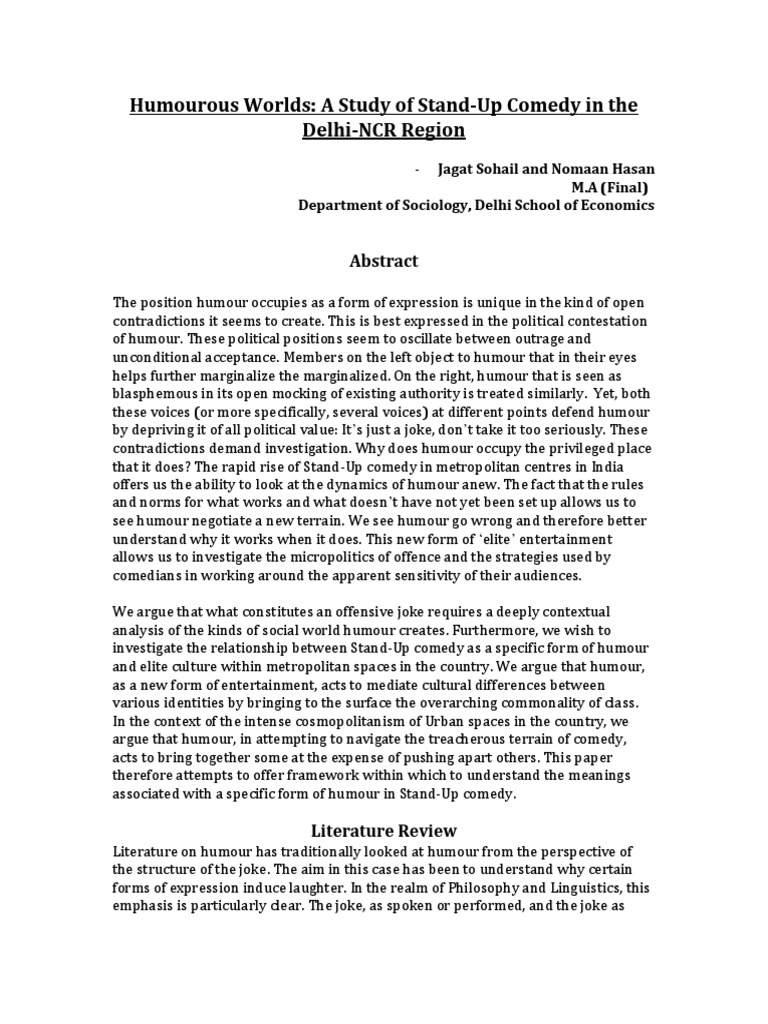 Humourous Worlds: A Study of Stand-Up Comedy in the Delhi-NCR Region

- Jagat Sohail and Nomaan Hasan
M.A (Final)
Department of Sociology, Delhi School of Economics

Abstract

The position humour occupies as a form of expression is unique in the kind of open contradictions it seems to create. This is best expressed in the political contestation of humour. These political positions seem to oscillate between outrage and unconditional acceptance. Members on the left object to humour that in their eyes helps further marginalize the marginalized. On the right, humour that is seen as blasphemous in its open mocking of existing authority is treated similarly. Yet, both these voices (or more specifically, several voices) at different points defend humour by depriving it of all political value: It's just a joke, don't take it too seriously. These contradictions demand investigation. Why does humour occupy the privileged place that it does? The rapid rise of Stand-Up comedy in metropolitan centres in India offers us the ability to look at the dynamics of humour anew. The fact that the rules and norms for what works and what doesn't have not yet been set up allows us to see humour negotiate a new terrain. We see humour go wrong and therefore better understand why it works when it does. This new form of 'elite' entertainment allows us to investigate the micropolitics of offence and the strategies used by comedians in working around the apparent sensitivity of their audiences.

We argue that what constitutes an offensive joke requires a deeply contextual analysis of the kinds of social world humour creates. Furthermore, we wish to investigate the relationship between Stand-Up comedy as a specific form of humour and elite culture within metropolitan spaces in the country. We argue that humour, as a new form of entertainment, acts to mediate cultural differences between various identities by bringing to the surface the overarching commonality of class. In the context of the intense cosmopolitanism of Urban spaces in the country, we argue that humour, in attempting to navigate the treacherous terrain of comedy, acts to bring together some at the expense of pushing apart others. This paper therefore attempts to offer framework within which to understand the meanings associated with a specific form of humour in Stand-Up comedy.

Literature Review

Literature on humour has traditionally looked at humour from the perspective of the structure of the joke. The aim in this case has been to understand why certain forms of expression induce laughter. In the realm of Philosophy and Linguistics, this emphasis is particularly clear. The joke, as spoken or performed, and the joke as